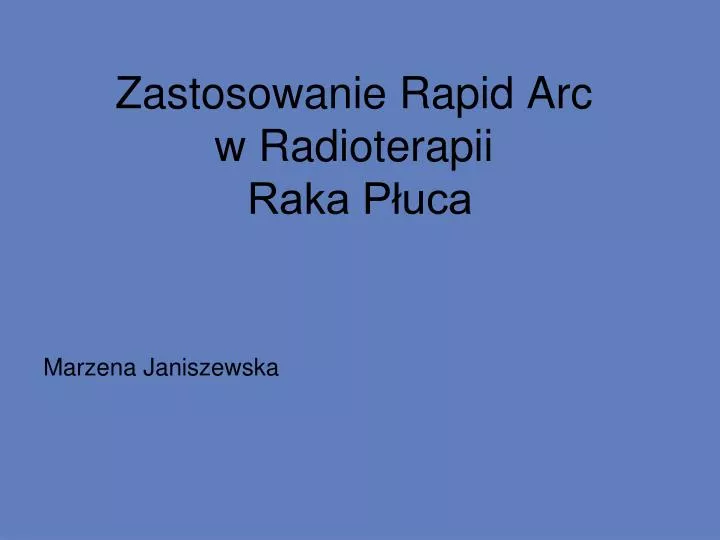 Zastosowanie Rapid Arc
w Radioterapii
Raka Płuca

Marzena Janiszewska